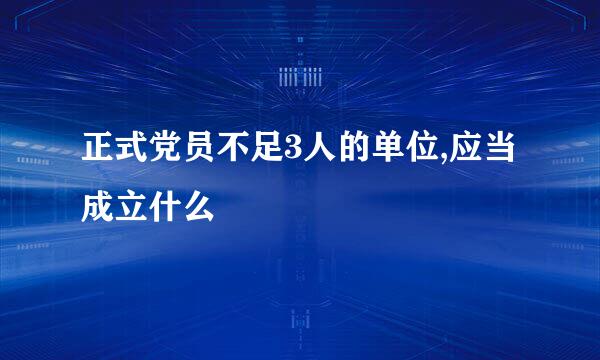 正式党员不足3人的单位,应当成立什么